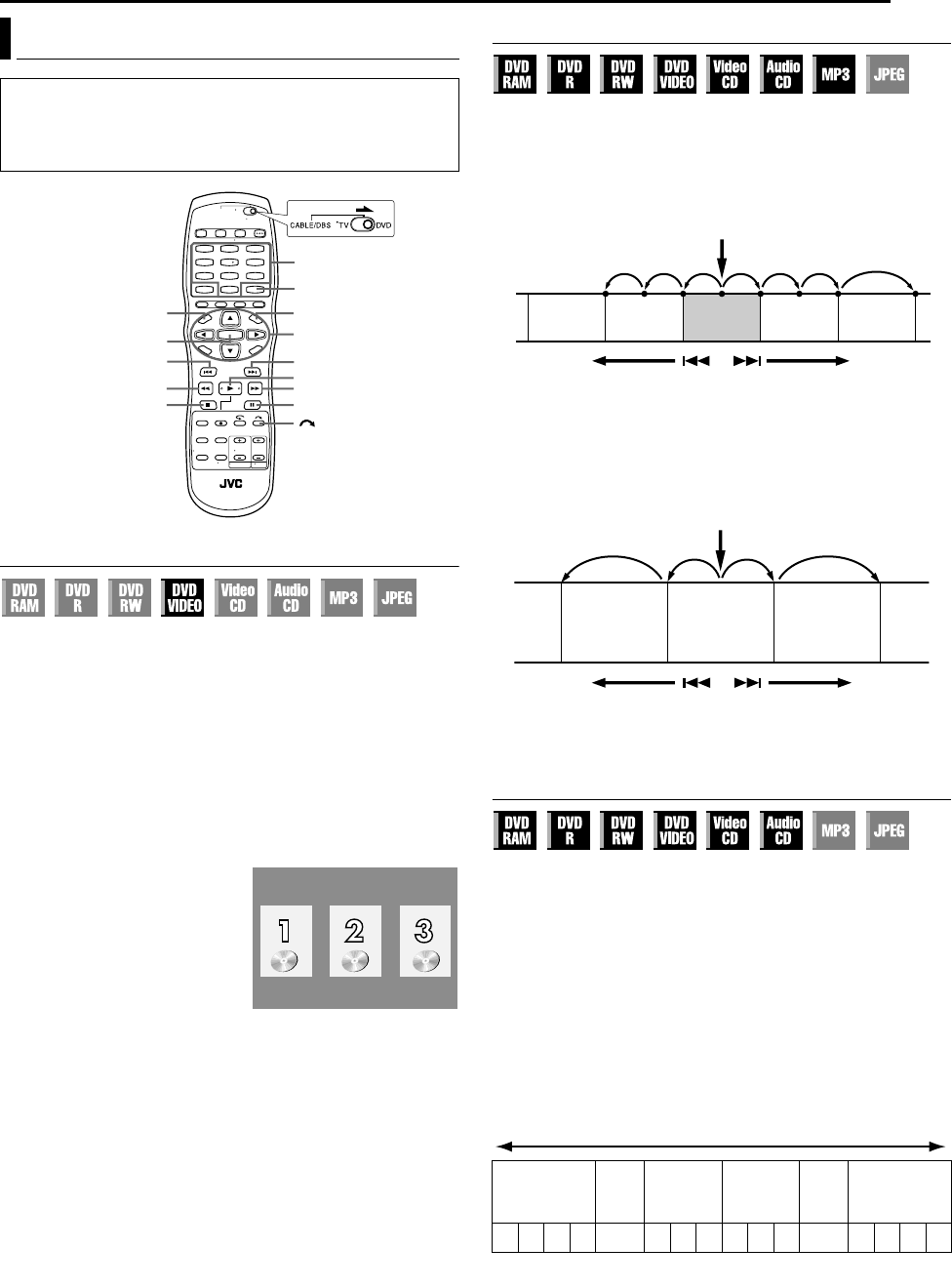 DVD RAM DVD R DVD RW DVD VIDEO Video CD Audio CD MP3 JPEG

CABLE/DBS TV DVD

JVC

DVD RAM DVD R DVD RW DVD VIDEO Video CD Audio CD MP3 JPEG

1 2 3

DVD RAM DVD R DVD RW DVD VIDEO Video CD Audio CD MP3 JPEG